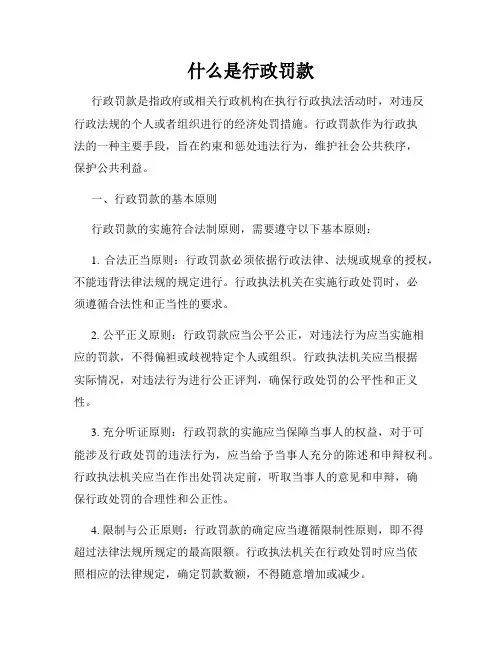 什么是行政罚款

行政罚款是指政府或相关行政机构在执行行政执法活动时，对违反行政法规的个人或者组织进行的经济处罚措施。行政罚款作为行政执法的一种主要手段，旨在约束和惩处违法行为，维护社会公共秩序，保护公共利益。

一、行政罚款的基本原则

行政罚款的实施符合法制原则，需要遵守以下基本原则：

1. 合法正当原则：行政罚款必须依据行政法律、法规或规章的授权，不能违背法律法规的规定进行。行政执法机关在实施行政处罚时，必须遵循合法性和正当性的要求。

2. 公平正义原则：行政罚款应当公平公正，对违法行为应当实施相应的罚款，不得偏袒或歧视特定个人或组织。行政执法机关应当根据实际情况，对违法行为进行公正评判，确保行政处罚的公平性和正义性。

3. 充分听证原则：行政罚款的实施应当保障当事人的权益，对于可能涉及行政处罚的违法行为，应当给予当事人充分的陈述和申辩权利。行政执法机关应当在作出处罚决定前，听取当事人的意见和申辩，确保行政处罚的合理性和公正性。

4. 限制与公正原则：行政罚款的确定应当遵循限制性原则，即不得超过法律法规所规定的最高限额。行政执法机关在行政处罚时应当依照相应的法律规定，确定罚款数额，不得随意增加或减少。